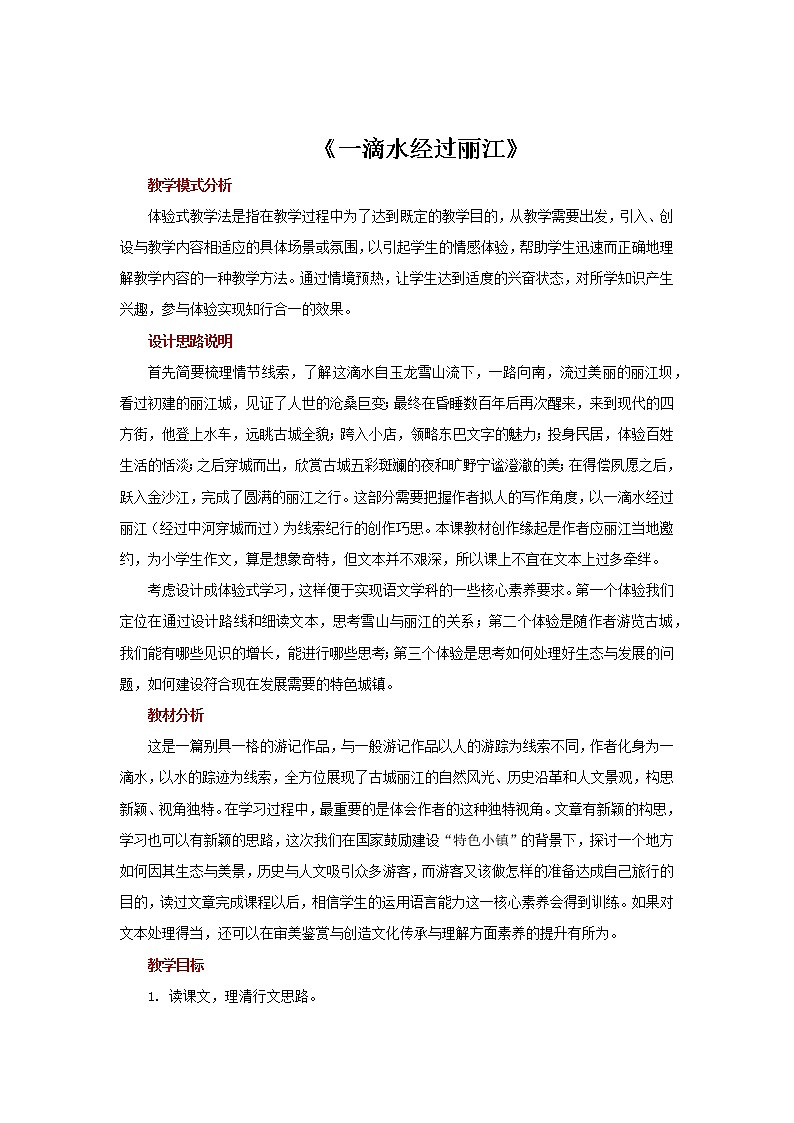 《一滴水经过丽江》

教学模式分析

体验式教学法是指在教学过程中为了达到既定的教学目的，从教学需要出发，引入、创设与教学内容相适应的具体场景或氛围，以引起学生的情感体验，帮助学生迅速而正确地理解教学内容的一种教学方法。通过情境预热，让学生达到适度的兴奋状态，对所学知识产生兴趣，参与体验实现知行合一的效果。

设计思路说明

首先简要梳理情节线索，了解这滴水自玉龙雪山流下，一路向南，流过美丽的丽江坝，看过初建的丽江城，见证了人世的沧桑巨变；最终在昏睡数百年后再次醒来，来到现代的四方街，他登上水车，远眺古城全貌；跨入小店，领略东巴文字的魅力；投身民居，体验百姓生活的恬淡；之后穿城而出，欣赏古城五彩斑斓的夜和旷野宁谧澄澈的美；在得偿夙愿之后，跃入金沙江，完成了圆满的丽江之行。这部分需要把握作者拟人的写作角度，以一滴水经过丽江（经过中河穿城而过）为线索纪行的创作巧思。本课教材创作缘起是作者应丽江当地邀约，为小学生作文，算是想象奇特，但文本并不艰深，所以课上不宜在文本上过多牵绊。

考虑设计成体验式学习，这样便于实现语文学科的一些核心素养要求。第一个体验我们定位在通过设计路线和细读文本，思考雪山与丽江的关系；第二个体验是随作者游览古城，我们能有哪些见识的增长，能进行哪些思考；第三个体验是思考如何处理好生态与发展的问题，如何建设符合现在发展需要的特色城镇。

教材分析

这是一篇别具一格的游记作品，与一般游记作品以人的游踪为线索不同，作者化身为一滴水，以水的踪迹为线索，全方位展现了古城丽江的自然风光、历史沿革和人文景观，构思新颖、视角独特。在学习过程中，最重要的是体会作者的这种独特视角。文章有新颖的构思，学习也可以有新颖的思路，这次我们在国家鼓励建设“特色小镇”的背景下，探讨一个地方如何因其生态与美景，历史与人文吸引众多游客，而游客又该做怎样的准备达成自己旅行的目的，读过文章完成课程以后，相信学生的运用语言能力这一核心素养会得到训练。如果对文本处理得当，还可以在审美鉴赏与创造文化传承与理解方面素养的提升有所为。

教学目标

1. 读课文，理清行文思路。